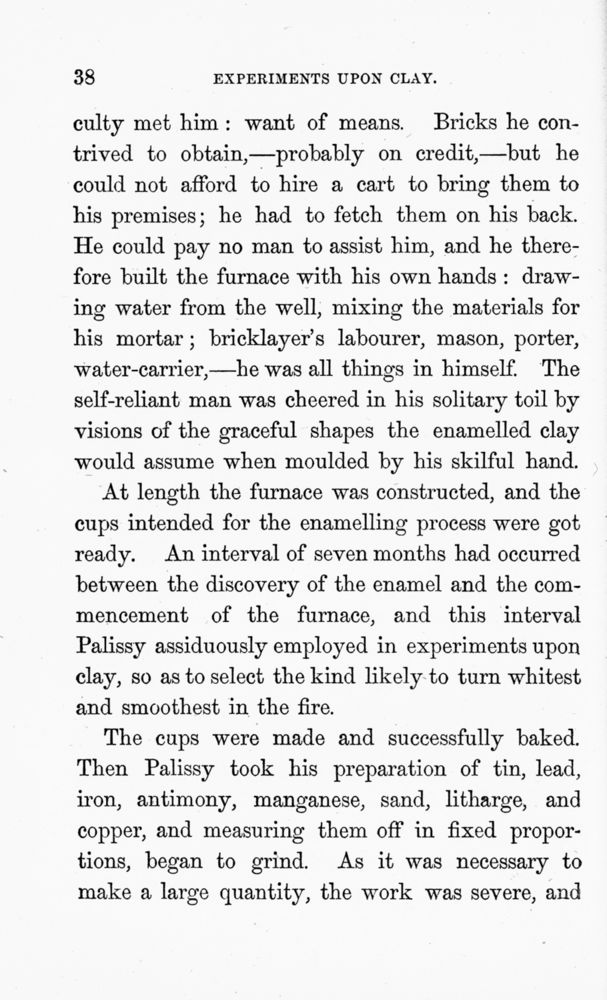 38 EXPERIMENTS UPON CLAY.

culty met him : want of means. Bricks he contrived to obtain,—probably on credit,—but he could not afford to hire a cart to bring them to his premises; he had to fetch them on his back. He could pay no man to assist him, and he therefore built the furnace with his own hands : drawing water from the well, mixing the materials for his mortar ; bricklayer's labourer, mason, porter, water-carrier,—he was all things in himself. The self-reliant man was cheered in his solitary toil by visions of the graceful shapes the enamelled clay would assume when moulded by his skilful hand.

At length the furnace was constructed, and the cups intended for the enamelling process were got ready. An interval of seven months had occurred between the discovery of the enamel and the commencement of the furnace, and this interval Palissy assiduously employed in experiments upon clay, so as to select the kind likely to turn whitest and smoothest in the fire.

The cups were made and successfully baked. Then Palissy took his preparation of tin, lead, iron, antimony, manganese, sand, litharge, and copper, and measuring them off in fixed proportions, began to grind. As it was necessary to make a large quantity, the work was severe, and